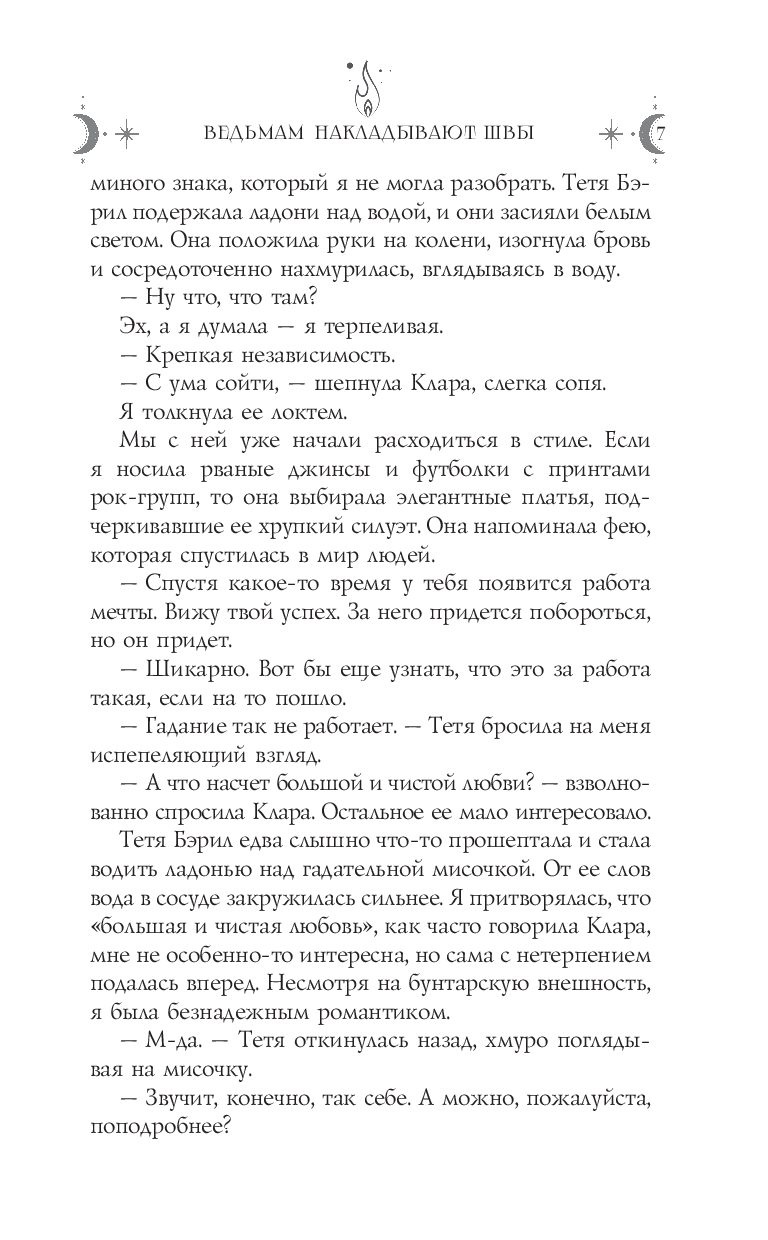 ВЕДЬМАМ НАКЛАДЫВАЮТ ШВЫ 7

миного знака, который я не могла разобрать. Тетя Бэрил подержала ладони над водой, и они засияли белым светом. Она положила руки на колени, изогнула бровь и сосредоточенно нахмурилась, вглядываясь в воду.

— Ну что, что там?

Эх, а я думала — я терпеливая.

— Крепкая независимость.

— С ума сойти, — шепнула Клара, слегка сопя.

Я толкнула ее локтем.

Мы с ней уже начали расходиться в стиле. Если я носила рваные джинсы и футболки с принтами рок-групп, то она выбирала элегантные платья, подчеркивавшие ее хрупкий силуэт. Она напоминала фею, которая спустилась в мир людей.

— Спустя какое-то время у тебя появится работа мечты. Вижу твой успех. За него придется побороться, но он придет.

— Шикарно. Вот бы еще узнать, что это за работа такая, если на то пошло.

— Гадание так не работает. — Тетя бросила на меня испепеляющий взгляд.

— А что насчет большой и чистой любви? — взволнованно спросила Клара. Остальное ее мало интересовало.

Тетя Бэрил едва слышно что-то прошептала и стала водить ладонью над гадательной мисочкой. От ее слов вода в сосуде закружилась сильнее. Я притворялась, что «большая и чистая любовь», как часто говорила Клара, мне не особенно-то интересна, но сама с нетерпением подалась вперед. Несмотря на бунтарскую внешность, я была безнадежным романтиком.

— М-да. — Тетя откинулась назад, хмуро поглядывая на мисочку.

— Звучит, конечно, так себе. А можно, пожалуйста, поподробнее?